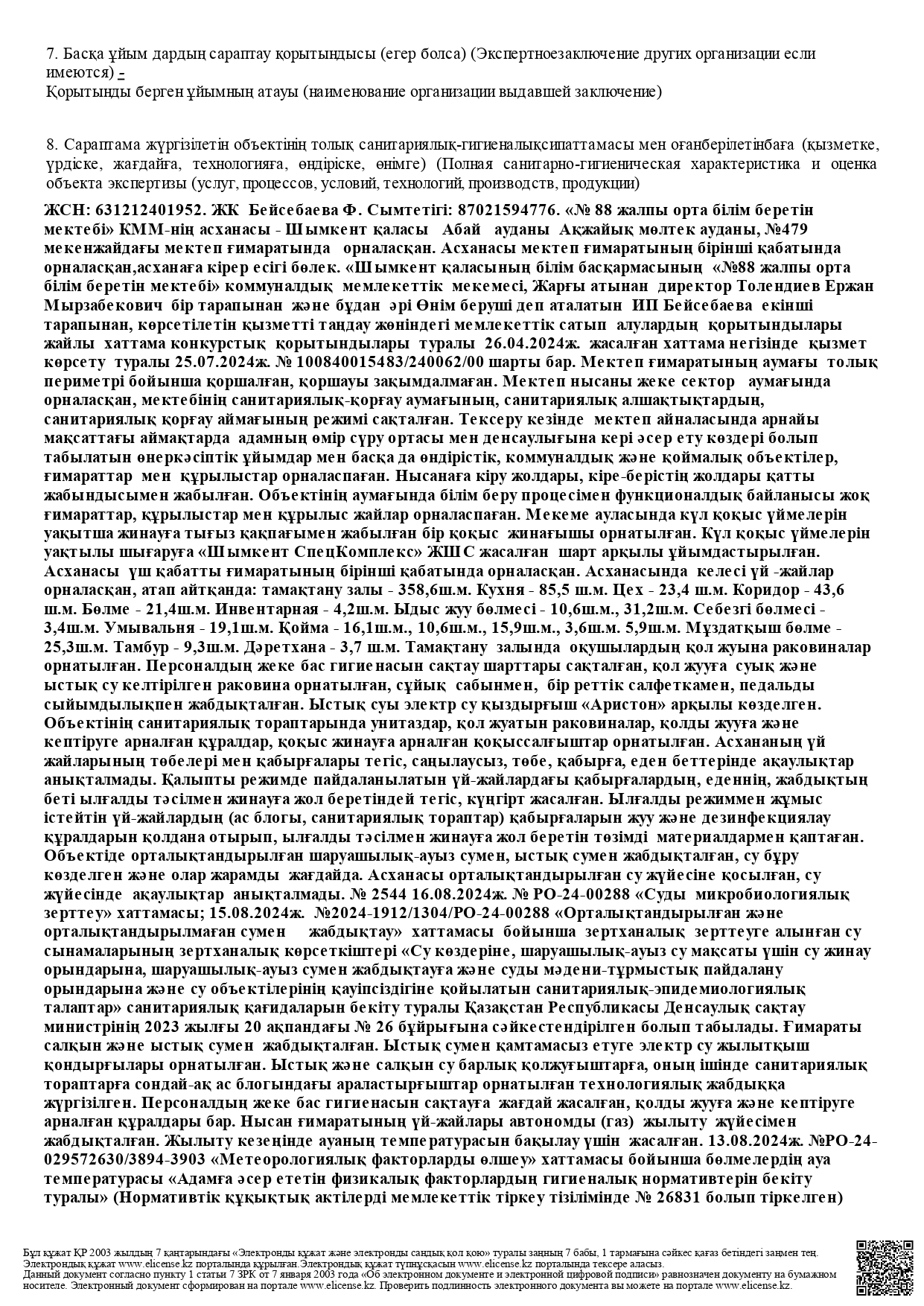 7. Басқа ұйым дардың сараптау қорытындысы (егер болса) (Экспертноезаключение других организации если имеются) -
Қорытынды берген ұйымның атауы (наименование организации выдавшей заключение)

8. Сараптама жүргізілетін объектінің толық санитариялық-гигиеналықсипаттамасы мен оғанберілетінбаға (қызметке, үрдіске, жағдайға, технологияға, өндіріске, өнімге) (Полная санитарно-гигиеническая характеристика и оценка объекта экспертизы (услуг, процессов, условий, технологий, производств, продукции)

ЖСН: 631212401952. ЖК Бейсебаева Ф. Сымтетігі: 87021594776. «№ 88 жалпы орта білім беретін мектебі» КММ-нің асханасы - Шымкент қаласы Абай ауданы Ақжайық мөлтек ауданы, №479 мекенжайдағы мектеп ғимаратында орналасқан. Асханасы мектеп ғимаратының бірінші қабатында орналасқан,асханаға кірер есігі бөлек. «Шымкент қаласының білім басқармасының «№88 жалпы орта білім беретін мектебі» коммуналдық мемлекеттік мекемесі, Жарғы атынан директор Толендиев Ержан Мырзабекович бір тарапынан және бұдан әрі Өнім беруші деп аталатын ИП Бейсебаева екінші тарапынан, көрсетілетін қызметті таңдау жөніндегі мемлекеттік сатып алулардың қорытындылары жайлы хаттама конкурстық қорытындылары туралы 26.04.2024ж. жасалған хаттама негізінде қызмет көрсету туралы 25.07.2024ж. № 100840015483/240062/00 шарты бар. Мектеп ғимаратының аумағы толық периметрі бойынша қоршалған, қоршауы зақымдалмаған. Мектеп нысаны жеке сектор аумағында орналасқан, мектебінің санитариялық-қорғау аумағының, санитариялық алшақтықтардың, санитариялық қорғау аймағының режимі сақталған. Тексеру кезінде мектеп айналасында арнайы мақсаттағы аймақтарда адамның өмір сүру ортасы мен денсаулығына кері әсер ету көздері болып табылатын өнеркәсіптік ұйымдар мен басқа да өндірістік, коммуналдық және қоймалық объектілер, ғимараттар мен құрылыстар орналаспаған. Нысанаға кіру жолдары, кіре-берістің жолдары қатты жабындысымен жабылған. Объектінің аумағында білім беру процесімен функционалдық байланысы жоқ ғимараттар, құрылыстар мен құрылыс жайлар орналаспаған. Мекеме ауласында күл қоқыс үймелерін уақытша жинауға тығыз қақпағымен жабылған бір қоқыс жинағышы орнатылған. Күл қоқыс үймелерін уақтылы шығаруға «Шымкент СпецКомплекс» ЖШС жасалған шарт арқылы ұйымдастырылған. Асханасы үш қабатты ғимаратының бірінші қабатында орналасқан. Асханасында келесі үй -жайлар орналасқан, атап айтқанда: тамақтану залы - 358,6ш.м. Кухня - 85,5 ш.м. Цех - 23,4 ш.м. Коридор - 43,6 ш.м. Бөлме - 21,4ш.м. Инвентарная - 4,2ш.м. Ыдыс жуу бөлмесі - 10,6ш.м., 31,2ш.м. Себезгі бөлмесі - 3,4ш.м. Умывальня - 19,1ш.м. Қойма - 16,1ш.м., 10,6ш.м., 15,9ш.м., 3,6ш.м. 5,9ш.м. Мұздатқыш бөлме - 25,3ш.м. Тамбур - 9,3ш.м. Дәретхана - 3,7 ш.м. Тамақтану залында оқушылардың қол жуына раковиналар орнатылған. Персоналдың жеке бас гигиенасын сақтау шарттары сақталған, қол жууға суық және ыстық су келтірілген раковина орнатылған, сұйық сабынмен, бір реттік салфеткамен, педальды сыйымдылықпен жабдықталған. Ыстық суы электр су қыздырғыш «Аристон» арқылы көзделген. Объектінің санитариялық тораптарында унитаздар, қол жуатын раковиналар, қолды жууға және кептіруге арналған құралдар, қоқыс жинауға арналған қоқыссалғыштар орнатылған. Асхананың үй жайларының төбелері мен қабырғалары тегіс, саңылаусыз, төбе, қабырға, еден беттерінде ақаулықтар анықталмады. Қалыпты режимде пайдаланылатын үй-жайлардағы қабырғалардың, еденнің, жабдықтың беті ылғалды тәсілмен жинауға жол беретіндей тегіс, күңгірт жасалған. Ылғалды режиммен жұмыс істейтін үй-жайлардың (ас блогы, санитариялық тораптар) қабырғаларын жуу және дезинфекциялау құралдарын қолдана отырып, ылғалды тәсілмен жинауға жол беретін төзімді материалдармен қаптаған. Объектіде орталықтандырылған шаруашылық-ауыз сумен, ыстық сумен жабдықталған, су бұру көзделген және олар жарамды жағдайда. Асханасы орталықтандырылған су жүйесіне қосылған, су жүйесінде ақаулықтар анықталмады. № 2544 16.08.2024ж. № РО-24-00288 «Суды микробиологиялық зерттеу» хаттамасы; 15.08.2024ж. №2024-1912/1304/РО-24-00288 «Орталықтандырылған және орталықтандырылмаған сумен жабдықтау» хаттамасы бойынша зертханалық зерттеуге алынған су сынамаларының зертханалық көрсеткіштері «Су көздеріне, шаруашылық-ауыз су мақсаты үшін су жинау орындарына, шаруашылық-ауыз сумен жабдықтауға және суды мәдени-тұрмыстық пайдалану орындарына және су объектілерінің қауіпсіздігіне қойылатын санитариялық-эпидемиологиялық талаптар» санитариялық қағидаларын бекіту туралы Қазақстан Республикасы Денсаулық сақтау министрінің 2023 жылғы 20 ақпандағы № 26 бұйрығына сәйкестендірілген болып табылады. Ғимараты салқын және ыстық сумен жабдықталған. Ыстық сумен қамтамасыз етуге электр су жылытқыш қондырғылары орнатылған. Ыстық және салқын су барлық қолжуғыштарға, оның ішінде санитариялық тораптарға сондай-ақ ас блогындағы араластырғыштар орнатылған технологиялық жабдыққа жүргізілген. Персоналдың жеке бас гигиенасын сақтауға жағдай жасалған, қолды жууға және кептіруге арналған құралдары бар. Нысан ғимаратының үй-жайлары автономды (газ) жылыту жүйесімен жабдықталған. Жылыту кезеңінде ауаның температурасын бақылау үшін жасалған. 13.08.2024ж. №РО-24-029572630/3894-3903 «Метеорологиялық факторларды өлшеу» хаттамасы бойынша бөлмелердің ауа температурасы «Адамға әсер ететін физикалық факторлардың гигиеналық нормативтерін бекіту туралы» (Нормативтік құқықтық актілерді мемлекеттік тіркеу тізілімінде № 26831 болып тіркелген)

Бұл құжат ҚР 2003 жылдың 7 қаңтарындағы «Электронды құжат және электронды сандық қол қою» туралы заңның 7 бабы, 1 тармағына сәйкес қағаз бетіндегі заңмен тең. Электрондық құжат www.elicense.kz порталында құрылған.Электрондық құжат түпнұсқасын www.elicense.kz порталында тексере аласыз.
Данный документ согласно пункту 1 статьи 7 ЗРК от 7 января 2003 года «Об электронном документе и электронной цифровой подписи» равнозначен документу на бумажном носителе. Электронный документ сформирован на портале www.elicense.kz. Проверить подлинность электронного документа вы можете на портале www.elicense.kz.